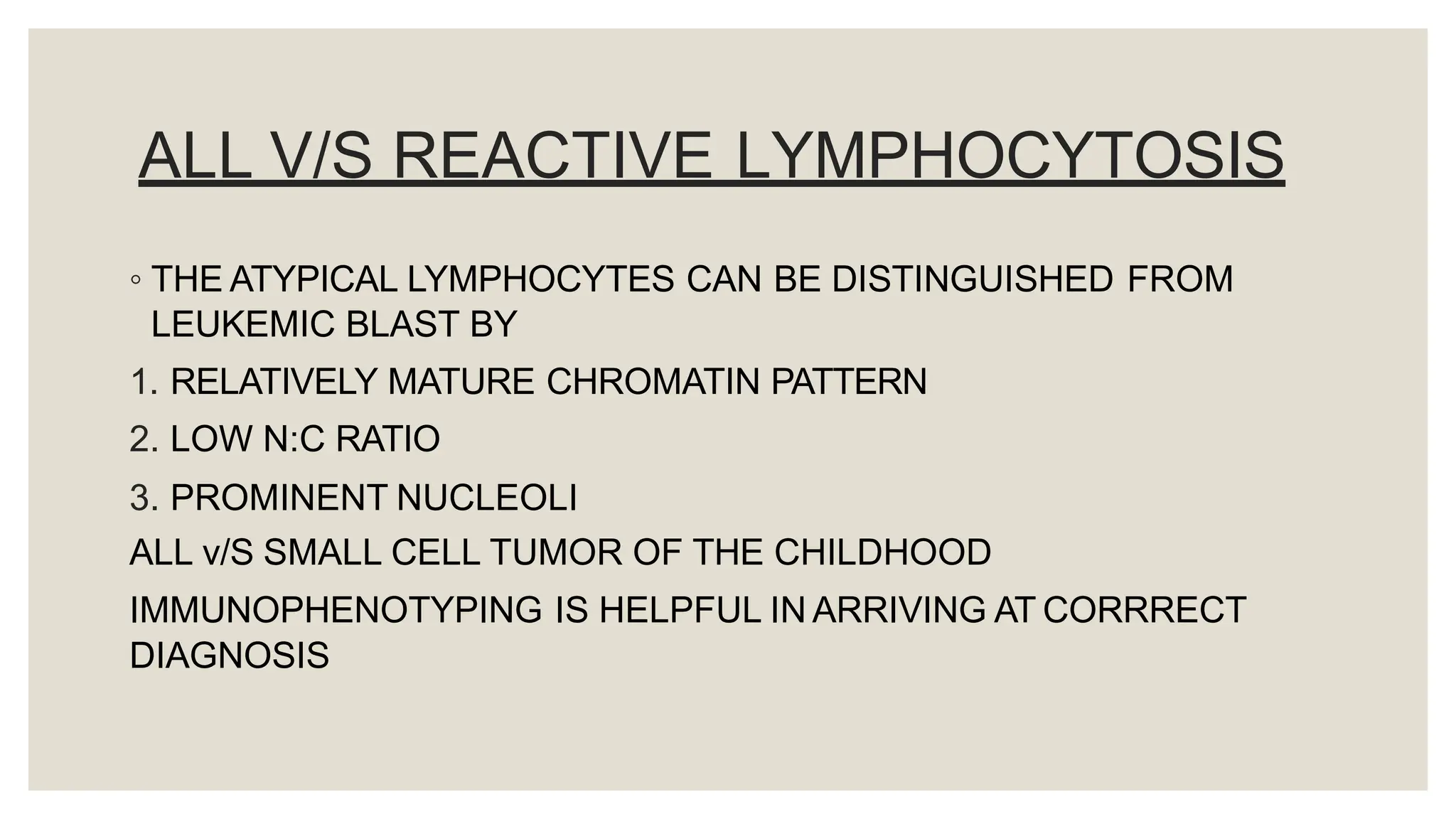 ALL V/S REACTIVE LYMPHOCYTOSIS

◦ THE ATYPICAL LYMPHOCYTES CAN BE DISTINGUISHED FROM LEUKEMIC BLAST BY

1. RELATIVELY MATURE CHROMATIN PATTERN

2. LOW N:C RATIO

3. PROMINENT NUCLEOLI

ALL v/S SMALL CELL TUMOR OF THE CHILDHOOD

IMMUNOPHENOTYPING IS HELPFUL IN ARRIVING AT CORRRECT DIAGNOSIS